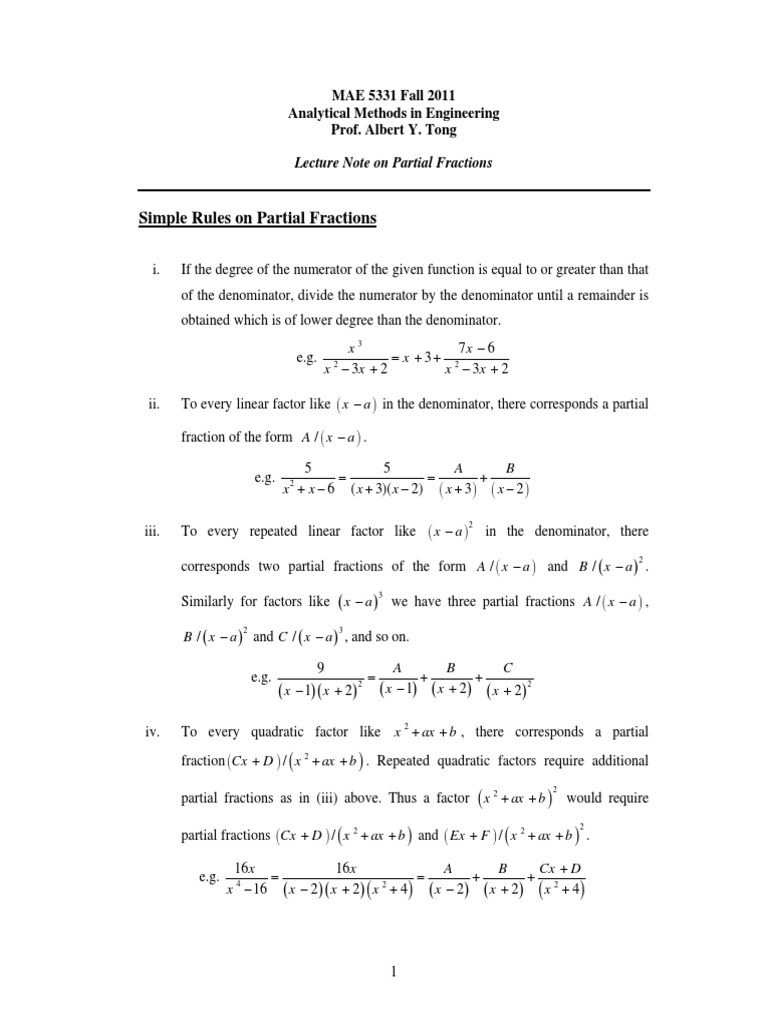 MAE 5331 Fall 2011
Analytical Methods in Engineering
Prof. Albert Y. Tong

Lecture Note on Partial Fractions

Simple Rules on Partial Fractions

i. If the degree of the numerator of the given function is equal to or greater than that of the denominator, divide the numerator by the denominator until a remainder is obtained which is of lower degree than the denominator.

e.g. $\frac{x^3}{x^2-3x+2} = x+3+\frac{7x-6}{x^2-3x+2}$

ii. To every linear factor like $(x-a)$ in the denominator, there corresponds a partial fraction of the form $A/(x-a)$.

e.g. $\frac{5}{x^2+x-6} = \frac{5}{(x+3)(x-2)} = \frac{A}{(x+3)} + \frac{B}{(x-2)}$

iii. To every repeated linear factor like $(x-a)^2$ in the denominator, there corresponds two partial fractions of the form $A/(x-a)$ and $B/(x-a)^2$. Similarly for factors like $(x-a)^3$ we have three partial fractions $A/(x-a)$, $B/(x-a)^2$ and $C/(x-a)^3$, and so on.

e.g. $\frac{9}{(x-1)(x+2)^2} = \frac{A}{(x-1)} + \frac{B}{(x+2)} + \frac{C}{(x+2)^2}$

iv. To every quadratic factor like $x^2+ax+b$, there corresponds a partial fraction $(Cx+D)/(x^2+ax+b)$. Repeated quadratic factors require additional partial fractions as in (iii) above. Thus a factor $(x^2+ax+b)^2$ would require partial fractions $(Cx+D)/(x^2+ax+b)$ and $(Ex+F)/(x^2+ax+b)^2$.

e.g. $\frac{16x}{x^4-16} = \frac{16x}{(x-2)(x+2)(x^2+4)} = \frac{A}{(x-2)} + \frac{B}{(x+2)} + \frac{Cx+D}{(x^2+4)}$

1